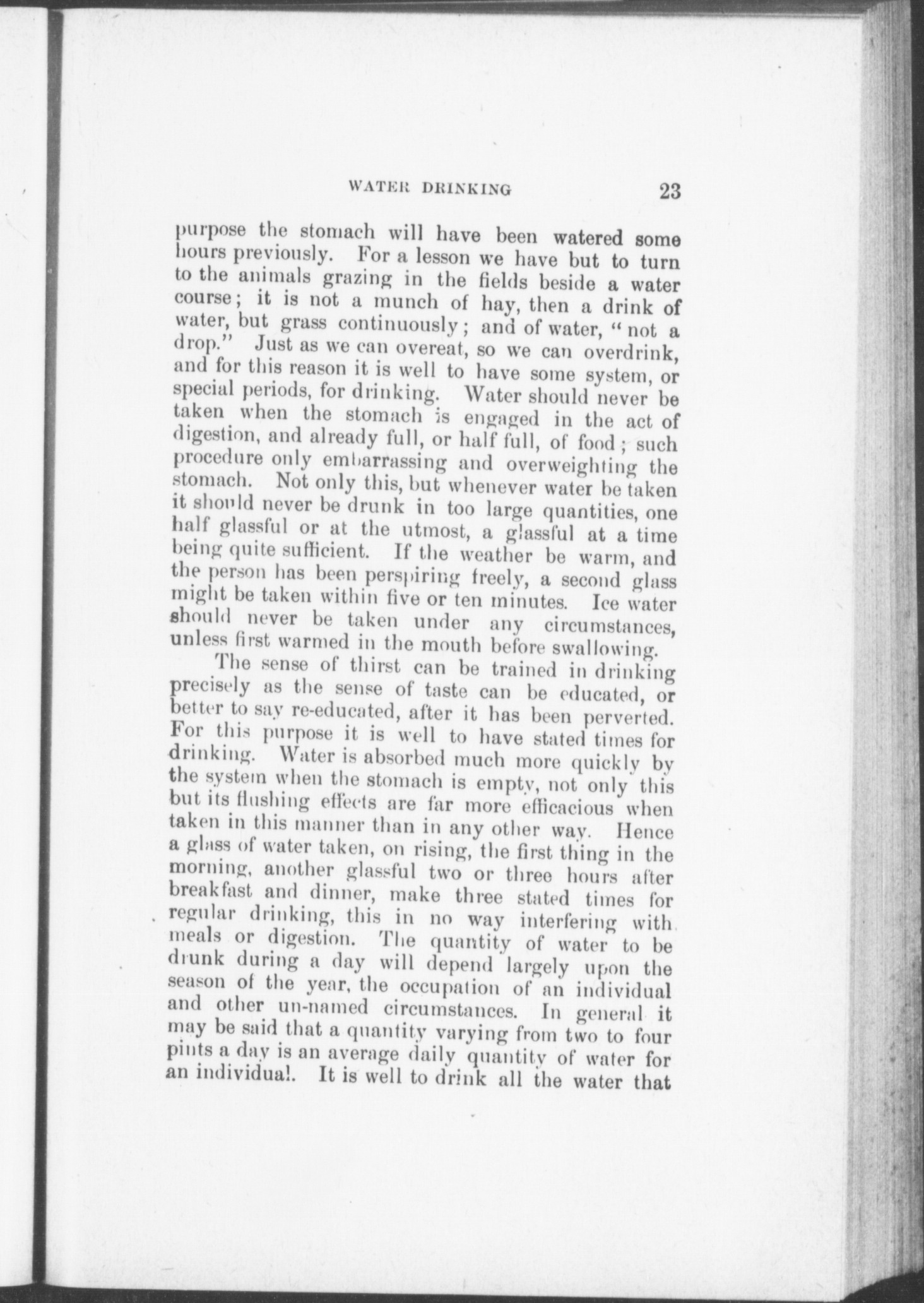 WATER DRINKING 23

purpose the stomach will have been watered some hours previously. For a lesson we have but to turn to the animals grazing in the fields beside a water course; it is not a munch of hay, then a drink of water, but grass continuously; and of water, "not a drop." Just as we can overeat, so we can overdrink, and for this reason it is well to have some system, or special periods, for drinking. Water should never be taken when the stomach is engaged in the act of digestion, and already full, or half full, of food; such procedure only embarrassing and overweighting the stomach. Not only this, but whenever water be taken it should never be drunk in too large quantities, one half glassful or at the utmost, a glassful at a time being quite sufficient. If the weather be warm, and the person has been perspiring freely, a second glass might be taken within five or ten minutes. Ice water should never be taken under any circumstances, unless first warmed in the mouth before swallowing.

The sense of thirst can be trained in drinking precisely as the sense of taste can be educated, or better to say re-educated, after it has been perverted. For this purpose it is well to have stated times for drinking. Water is absorbed much more quickly by the system when the stomach is empty, not only this but its flushing effects are far more efficacious when taken in this manner than in any other way. Hence a glass of water taken, on rising, the first thing in the morning, another glassful two or three hours after breakfast and dinner, make three stated times for regular drinking, this in no way interfering with meals or digestion. The quantity of water to be drunk during a day will depend largely upon the season of the year, the occupation of an individual and other un-named circumstances. In general it may be said that a quantity varying from two to four pints a day is an average daily quantity of water for an individual. It is well to drink all the water that